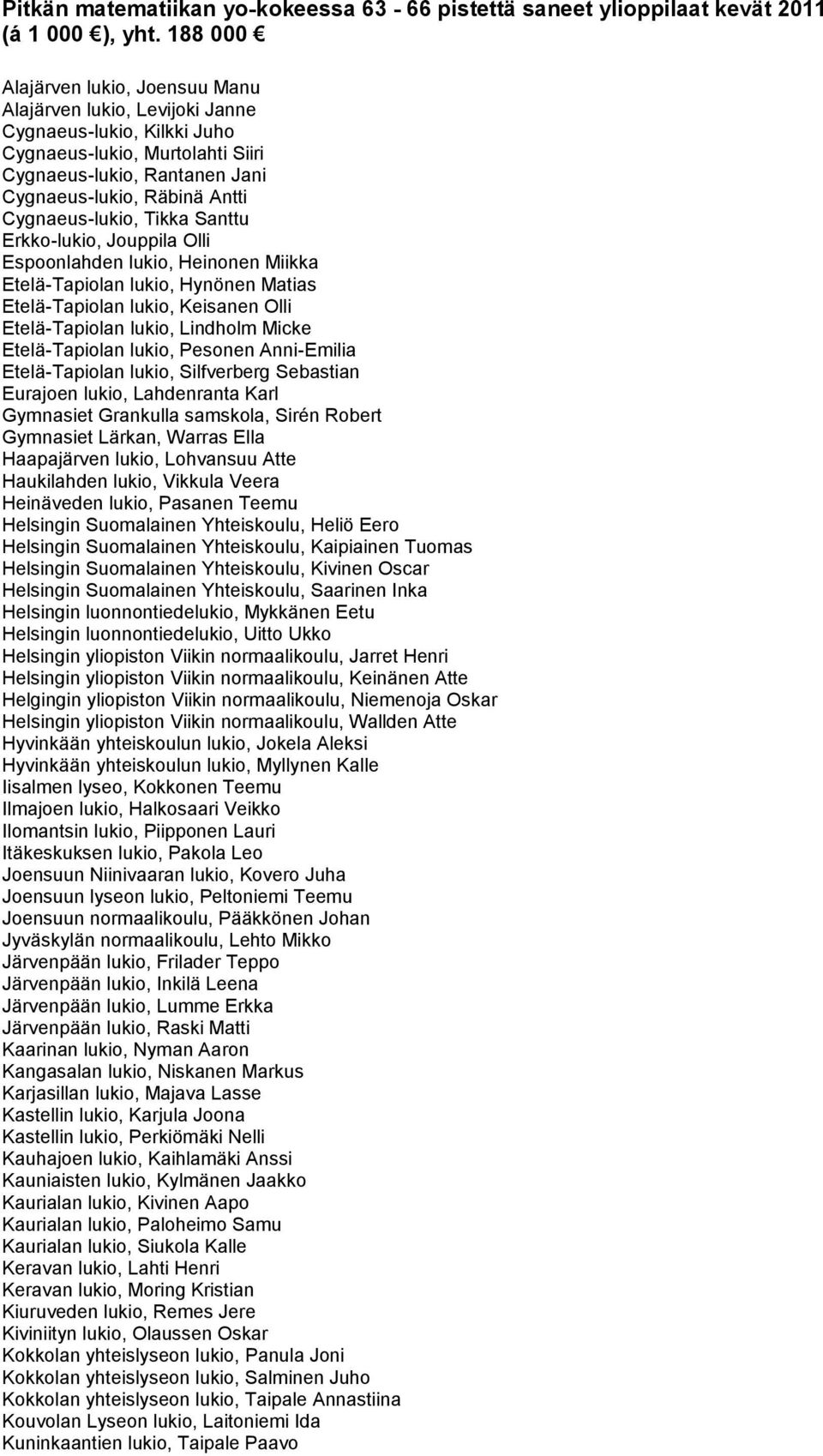 Pitkän matematiikan yo-kokeessa 63 - 66 pistettä saneet ylioppilaat kevät 2011 (á 1 000 €), yht. 188 000 €

Alajärven lukio, Joensuu Manu
Alajärven lukio, Levijoki Janne
Cygnaeus-lukio, Kilkki Juho
Cygnaeus-lukio, Murtolahti Siiri
Cygnaeus-lukio, Rantanen Jani
Cygnaeus-lukio, Räbinä Antti
Cygnaeus-lukio, Tikka Santtu
Erkko-lukio, Jouppila Olli
Espoonlahden lukio, Heinonen Miikka
Etelä-Tapiolan lukio, Hynönen Matias
Etelä-Tapiolan lukio, Keisanen Olli
Etelä-Tapiolan lukio, Lindholm Micke
Etelä-Tapiolan lukio, Pesonen Anni-Emilia
Etelä-Tapiolan lukio, Silfverberg Sebastian
Eurajoen lukio, Lahdenranta Karl
Gymnasiet Grankulla samskola, Sirén Robert
Gymnasiet Lärkan, Warras Ella
Haapajärven lukio, Lohvansuu Atte
Haukilahden lukio, Vikkula Veera
Heinäveden lukio, Pasanen Teemu
Helsingin Suomalainen Yhteiskoulu, Heliö Eero
Helsingin Suomalainen Yhteiskoulu, Kaipiainen Tuomas
Helsingin Suomalainen Yhteiskoulu, Kivinen Oscar
Helsingin Suomalainen Yhteiskoulu, Saarinen Inka
Helsingin luonnontiedelukio, Mykkänen Eetu
Helsingin luonnontiedelukio, Uitto Ukko
Helsingin yliopiston Viikin normaalikoulu, Jarret Henri
Helsingin yliopiston Viikin normaalikoulu, Keinänen Atte
Helgingin yliopiston Viikin normaalikoulu, Niemenoja Oskar
Helsingin yliopiston Viikin normaalikoulu, Wallden Atte
Hyvinkään yhteiskoulun lukio, Jokela Aleksi
Hyvinkään yhteiskoulun lukio, Myllynen Kalle
Iisalmen lyseo, Kokkonen Teemu
Ilmajoen lukio, Halkosaari Veikko
Ilomantsin lukio, Piipponen Lauri
Itäkeskuksen lukio, Pakola Leo
Joensuun Niinivaaran lukio, Kovero Juha
Joensuun lyseon lukio, Peltoniemi Teemu
Joensuun normaalikoulu, Pääkkönen Johan
Jyväskylän normaalikoulu, Lehto Mikko
Järvenpään lukio, Frilader Teppo
Järvenpään lukio, Inkilä Leena
Järvenpään lukio, Lumme Erkka
Järvenpään lukio, Raski Matti
Kaarinan lukio, Nyman Aaron
Kangasalan lukio, Niskanen Markus
Karjasillan lukio, Majava Lasse
Kastellin lukio, Karjula Joona
Kastellin lukio, Perkiömäki Nelli
Kauhajoen lukio, Kaihlamäki Anssi
Kauniaisten lukio, Kylmänen Jaakko
Kaurialan lukio, Kivinen Aapo
Kaurialan lukio, Paloheimo Samu
Kaurialan lukio, Siukola Kalle
Keravan lukio, Lahti Henri
Keravan lukio, Moring Kristian
Kiuruveden lukio, Remes Jere
Kiviniityn lukio, Olaussen Oskar
Kokkolan yhteislyseon lukio, Panula Joni
Kokkolan yhteislyseon lukio, Salminen Juho
Kokkolan yhteislyseon lukio, Taipale Annastiina
Kouvolan Lyseon lukio, Laitoniemi Ida
Kuninkaantien lukio, Taipale Paavo